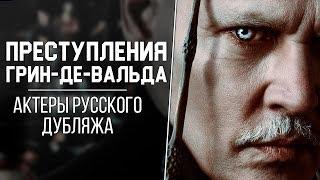 ПРЕСТУПЛЕНИЯ ГРИН-ДЕ-ВАЛЬДА

АКТЕРЫ РУССКОГО ДУБЛЯЖА